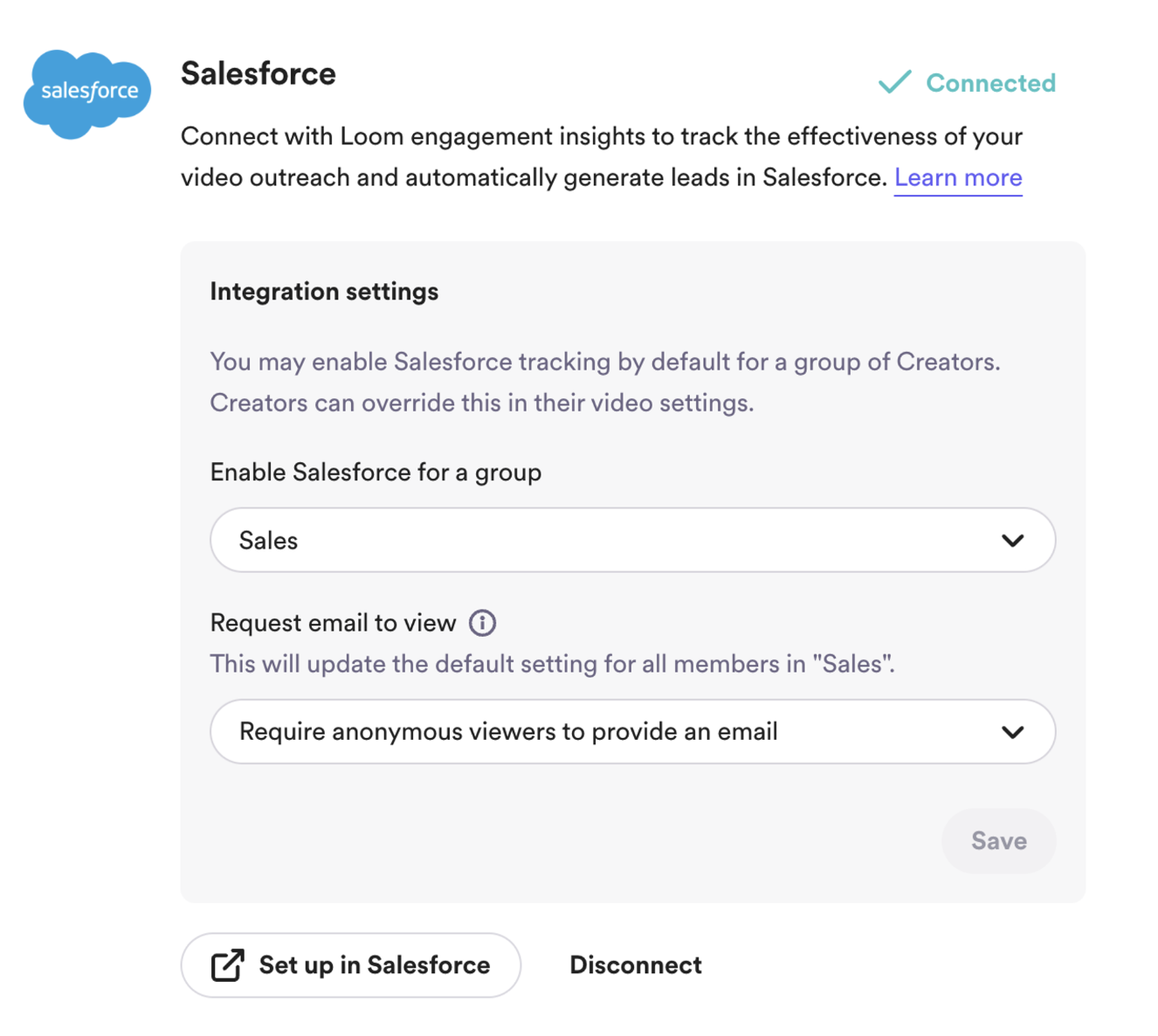 salesforce

Salesforce

Connected

Connect with Loom engagement insights to track the effectiveness of your video outreach and automatically generate leads in Salesforce. Learn more

Integration settings

You may enable Salesforce tracking by default for a group of Creators. Creators can override this in their video settings.

Enable Salesforce for a group

Sales

Request email to view

This will update the default setting for all members in "Sales".

Require anonymous viewers to provide an email

Save

Set up in Salesforce

Disconnect